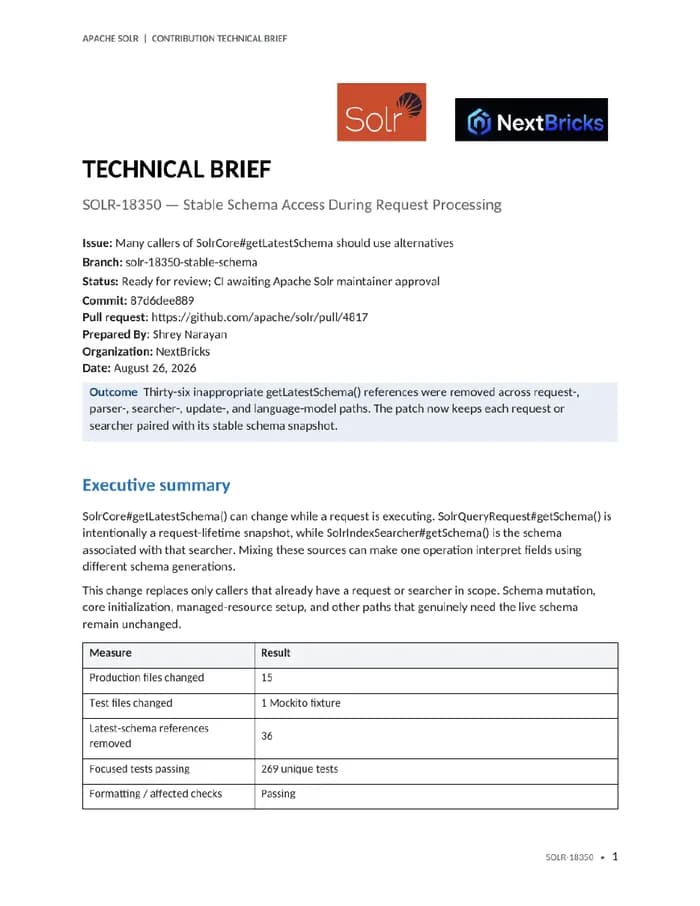 APACHE SOLR | CONTRIBUTION TECHNICAL BRIEF

Solr

NextBricks

TECHNICAL BRIEF

SOLR-18350 — Stable Schema Access During Request Processing

Issue: Many callers of SolrCore#getLatestSchema should use alternatives
Branch: solr-18350-stable-schema
Status: Ready for review; CI awaiting Apache Solr maintainer approval
Commit: 87d6dee889
Pull request: https://github.com/apache/solr/pull/4817
Prepared By: Shrey Narayan
Organization: NextBricks
Date: August 26, 2026

Outcome Thirty-six inappropriate getLatestSchema() references were removed across request-, parser-, searcher-, update-, and language-model paths. The patch now keeps each request or searcher paired with its stable schema snapshot.

Executive summary

SolrCore#getLatestSchema() can change while a request is executing. SolrQueryRequest#getSchema() is intentionally a request-lifetime snapshot, while SolrIndexSearcher#getSchema() is the schema associated with that searcher. Mixing these sources can make one operation interpret fields using different schema generations.

This change replaces only callers that already have a request or searcher in scope. Schema mutation, core initialization, managed-resource setup, and other paths that genuinely need the live schema remain unchanged.

| Measure | Result |
|---|---|
| Production files changed | 15 |
| Test files changed | 1 Mockito fixture |
| Latest-schema references removed | 36 |
| Focused tests passing | 269 unique tests |
| Formatting / affected checks | Passing |

SOLR-18350 • 1